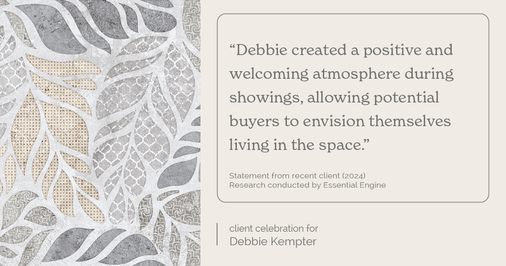 “Debbie created a positive and welcoming atmosphere during showings, allowing potential buyers to envision themselves living in the space.”

Statement from recent client (2024)
Research conducted by Essential Engine

client celebration for
Debbie Kempter